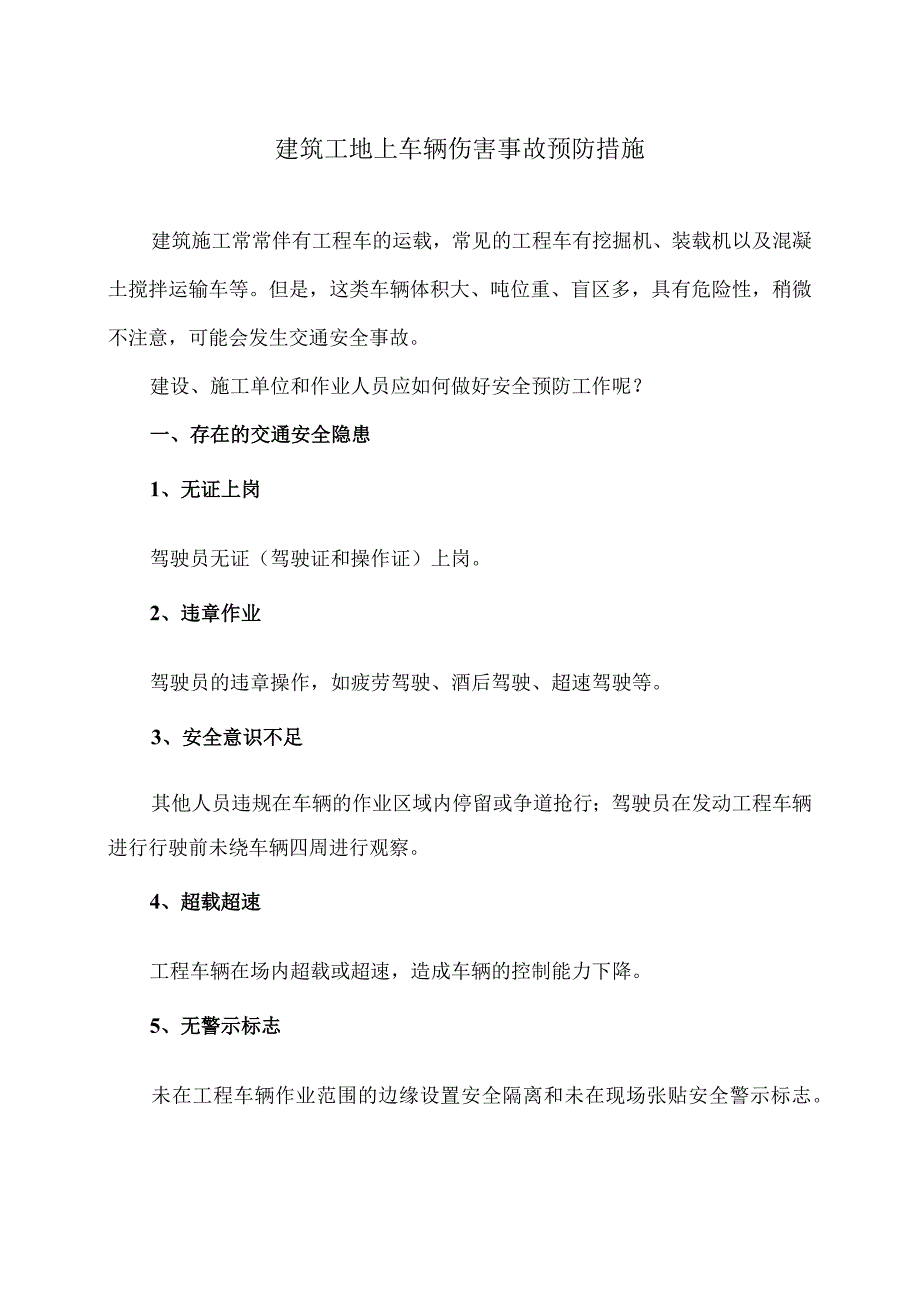 建筑工地上车辆伤害事故预防措施

建筑施工常常伴有工程车的运载，常见的工程车有挖掘机、装载机以及混凝土搅拌运输车等。但是，这类车辆体积大、吨位重、盲区多，具有危险性，稍微不注意，可能会发生交通安全事故。

建设、施工单位和作业人员应如何做好安全预防工作呢？

一、存在的交通安全隐患

1、无证上岗

驾驶员无证（驾驶证和操作证）上岗。

2、违章作业

驾驶员的违章操作，如疲劳驾驶、酒后驾驶、超速驾驶等。

3、安全意识不足

其他人员违规在车辆的作业区域内停留或争道抢行；驾驶员在发动工程车辆进行行驶前未绕车辆四周进行观察。

4、超载超速

工程车辆在场内超载或超速，造成车辆的控制能力下降。

5、无警示标志

未在工程车辆作业范围的边缘设置安全隔离和未在现场张贴安全警示标志。